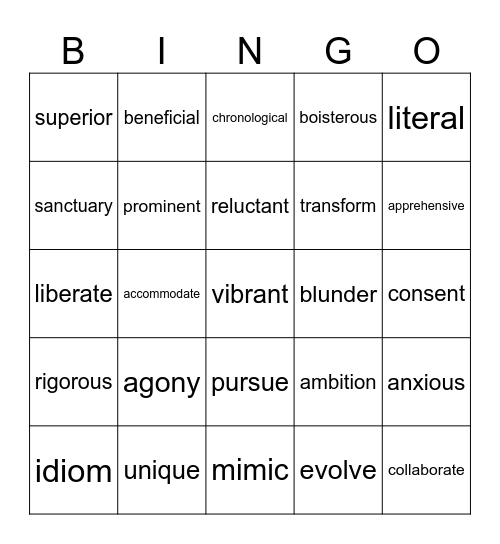 | B | I | N | G | O |
|---|---|---|---|---|
| superior | beneficial | chronological | boisterous | literal |
| sanctuary | prominent | reluctant | transform | apprehensive |
| liberate | accommodate | vibrant | blunder | consent |
| rigorous | agony | pursue | ambition | anxious |
| idiom | unique | mimic | evolve | collaborate |